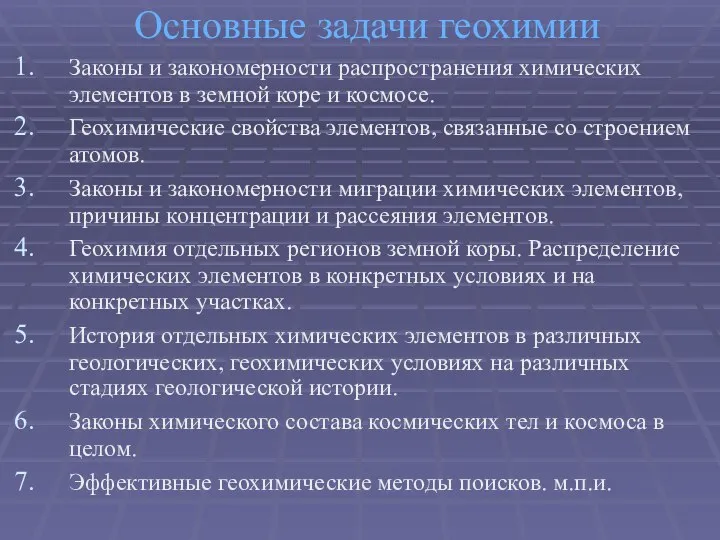 Основные задачи геохимии

1. Законы и закономерности распространения химических элементов в земной коре и космосе.
2. Геохимические свойства элементов, связанные со строением атомов.
3. Законы и закономерности миграции химических элементов, причины концентрации и рассеяния элементов.
4. Геохимия отдельных регионов земной коры. Распределение химических элементов в конкретных условиях и на конкретных участках.
5. История отдельных химических элементов в различных геологических, геохимических условиях на различных стадиях геологической истории.
6. Законы химического состава космических тел и космоса в целом.
7. Эффективные геохимические методы поисков. м.п.и.